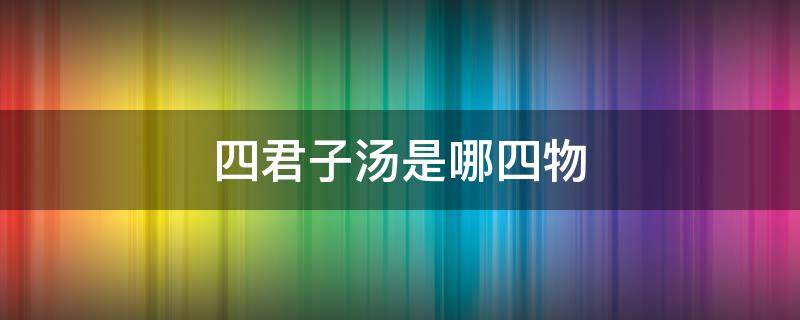 四君子汤是哪四物